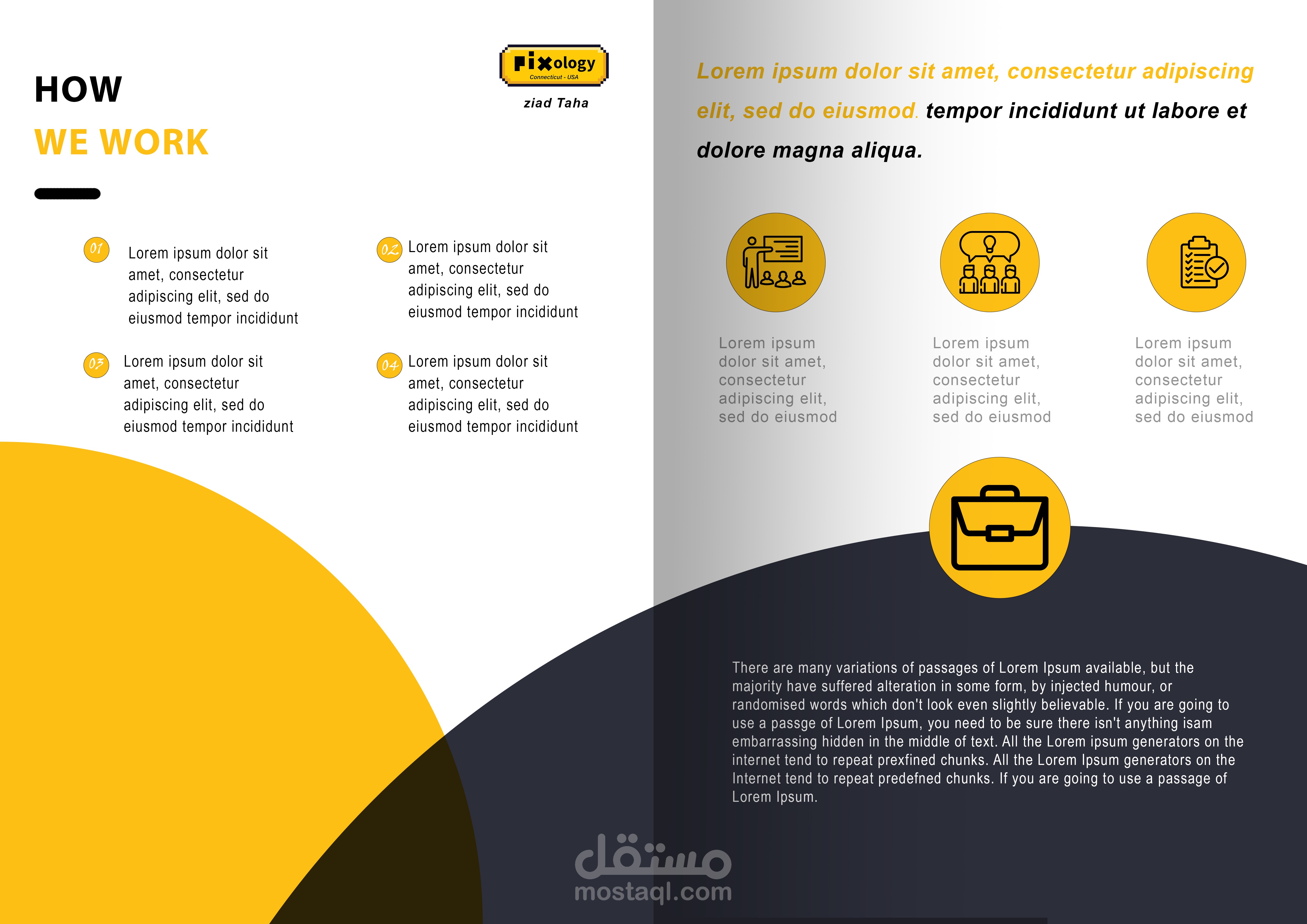 HOW
WE WORK

Fixology
Connecticut - USA
ziad Taha

01 Lorem ipsum dolor sit amet, consectetur adipiscing elit, sed do eiusmod tempor incididunt

02 Lorem ipsum dolor sit amet, consectetur adipiscing elit, sed do eiusmod tempor incididunt

03 Lorem ipsum dolor sit amet, consectetur adipiscing elit, sed do eiusmod tempor incididunt

04 Lorem ipsum dolor sit amet, consectetur adipiscing elit, sed do eiusmod tempor incididunt

Lorem ipsum dolor sit amet, consectetur adipiscing elit, sed do eiusmod. tempor incididunt ut labore et dolore magna aliqua.

Lorem ipsum dolor sit amet, consectetur adipiscing elit, sed do eiusmod

Lorem ipsum dolor sit amet, consectetur adipiscing elit, sed do eiusmod

Lorem ipsum dolor sit amet, consectetur adipiscing elit, sed do eiusmod

There are many variations of passages of Lorem Ipsum available, but the majority have suffered alteration in some form, by injected humour, or randomised words which don't look even slightly believable. If you are going to use a passge of Lorem Ipsum, you need to be sure there isn't anything isam embarrassing hidden in the middle of text. All the Lorem ipsum generators on the internet tend to repeat prexfined chunks. All the Lorem Ipsum generators on the Internet tend to repeat predefned chunks. If you are going to use a passage of Lorem Ipsum.

مستقل
mostaql.com